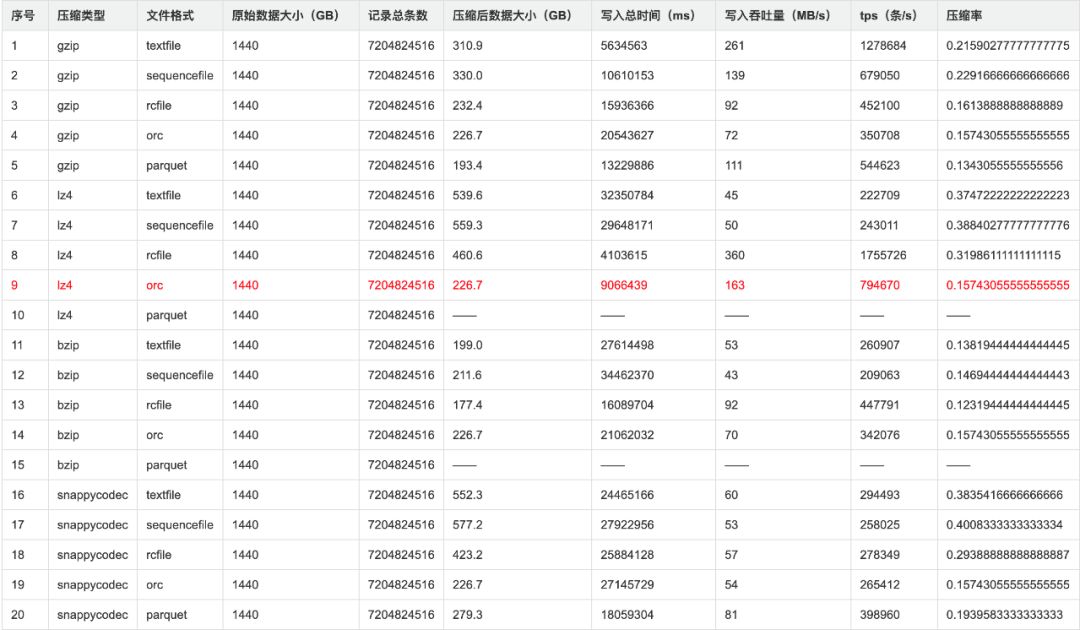 | 序号 | 压缩类型 | 文件格式 | 原始数据大小（GB） | 记录总条数 | 压缩后数据大小（GB） | 写入总时间（ms） | 写入吞吐量（MB/s） | tps（条/s） | 压缩率 |
|---|---|---|---|---|---|---|---|---|---|
| 1 | gzip | textfile | 1440 | 7204824516 | 310.9 | 5634563 | 261 | 1278684 | 0.21590277777777775 |
| 2 | gzip | sequencefile | 1440 | 7204824516 | 330.0 | 10610153 | 139 | 679050 | 0.22916666666666666 |
| 3 | gzip | rcfile | 1440 | 7204824516 | 232.4 | 15936366 | 92 | 452100 | 0.1613888888888889 |
| 4 | gzip | orc | 1440 | 7204824516 | 226.7 | 20543627 | 72 | 350708 | 0.15743055555555555 |
| 5 | gzip | parquet | 1440 | 7204824516 | 193.4 | 13229886 | 111 | 544623 | 0.1343055555555556 |
| 6 | lz4 | textfile | 1440 | 7204824516 | 539.6 | 32350784 | 45 | 222709 | 0.37472222222222223 |
| 7 | lz4 | sequencefile | 1440 | 7204824516 | 559.3 | 29648171 | 50 | 243011 | 0.38840277777777776 |
| 8 | lz4 | rcfile | 1440 | 7204824516 | 460.6 | 4103615 | 360 | 1755726 | 0.31986111111111115 |
| 9 | lz4 | orc | 1440 | 7204824516 | 226.7 | 9066439 | 163 | 794670 | 0.15743055555555555 |
| 10 | lz4 | parquet | 1440 | 7204824516 | —— | —— | —— | —— | —— |
| 11 | bzip | textfile | 1440 | 7204824516 | 199.0 | 27614498 | 53 | 260907 | 0.13819444444444445 |
| 12 | bzip | sequencefile | 1440 | 7204824516 | 211.6 | 34462370 | 43 | 209063 | 0.14694444444444443 |
| 13 | bzip | rcfile | 1440 | 7204824516 | 177.4 | 16089704 | 92 | 447791 | 0.12319444444444445 |
| 14 | bzip | orc | 1440 | 7204824516 | 226.7 | 21062032 | 70 | 342076 | 0.15743055555555555 |
| 15 | bzip | parquet | 1440 | 7204824516 | —— | —— | —— | —— | —— |
| 16 | snappycodec | textfile | 1440 | 7204824516 | 552.3 | 24465166 | 60 | 294493 | 0.3835416666666666 |
| 17 | snappycodec | sequencefile | 1440 | 7204824516 | 577.2 | 27922956 | 53 | 258025 | 0.4008333333333334 |
| 18 | snappycodec | rcfile | 1440 | 7204824516 | 423.2 | 25884128 | 57 | 278349 | 0.29388888888888887 |
| 19 | snappycodec | orc | 1440 | 7204824516 | 226.7 | 27145729 | 54 | 265412 | 0.15743055555555555 |
| 20 | snappycodec | parquet | 1440 | 7204824516 | 279.3 | 18059304 | 81 | 398960 | 0.1939583333333333 |